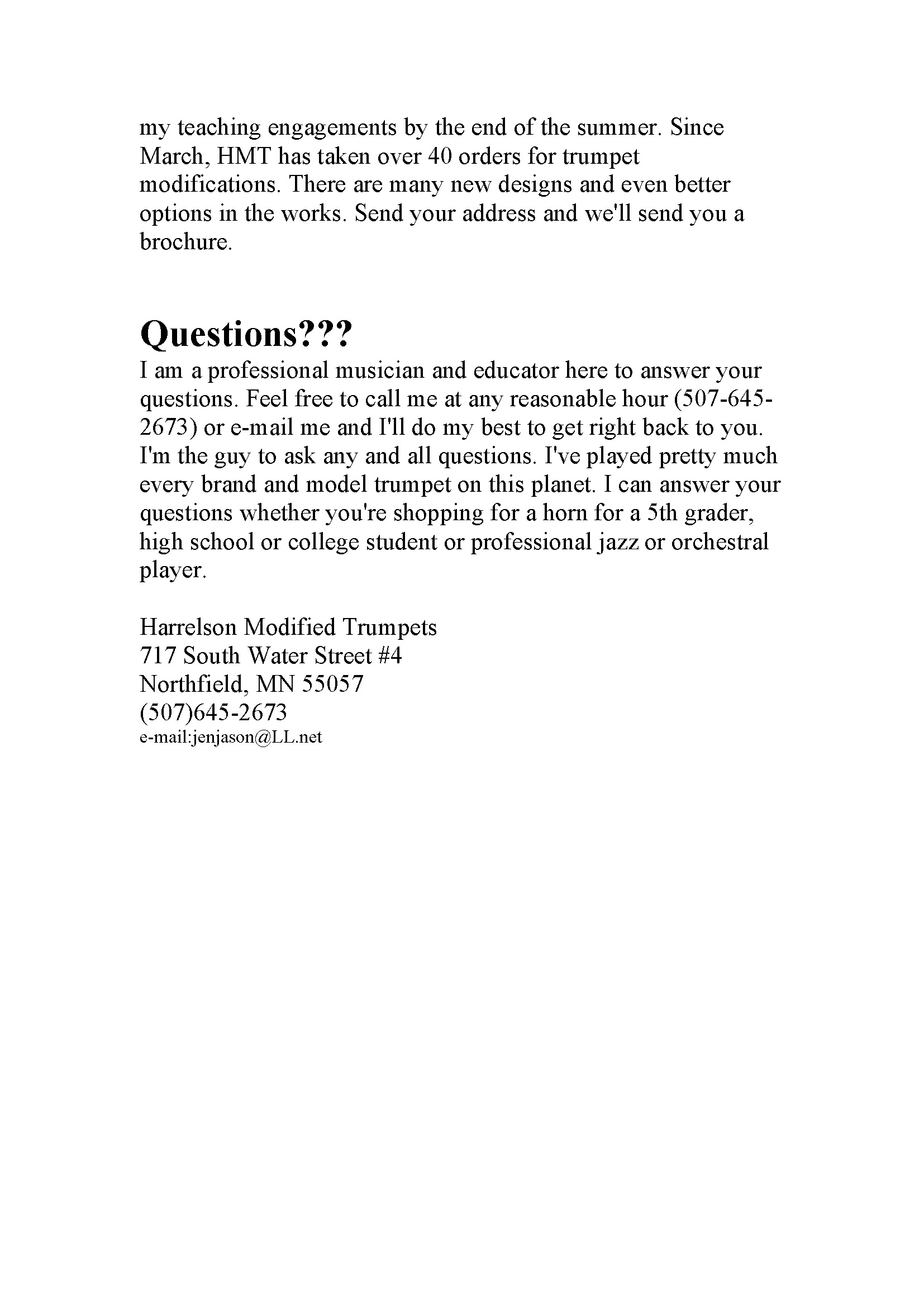 my teaching engagements by the end of the summer. Since March, HMT has taken over 40 orders for trumpet modifications. There are many new designs and even better options in the works. Send your address and we'll send you a brochure.

Questions???
I am a professional musician and educator here to answer your questions. Feel free to call me at any reasonable hour (507-645-2673) or e-mail me and I'll do my best to get right back to you. I'm the guy to ask any and all questions. I've played pretty much every brand and model trumpet on this planet. I can answer your questions whether you're shopping for a horn for a 5th grader, high school or college student or professional jazz or orchestral player.

Harrelson Modified Trumpets
717 South Water Street #4
Northfield, MN 55057
(507)645-2673
e-mail:jenjason@LL.net